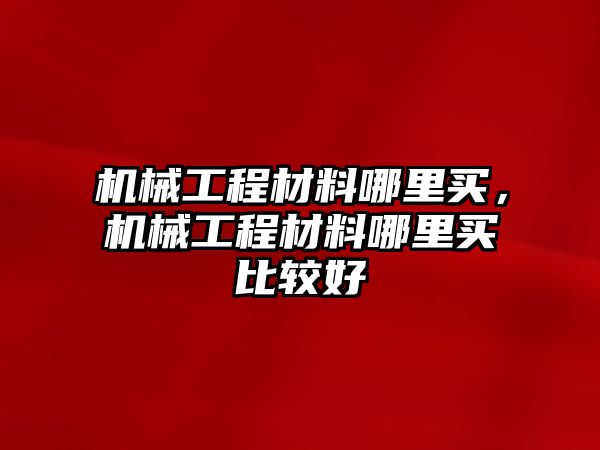 机械工程材料哪里买，机械工程材料哪里买比较好